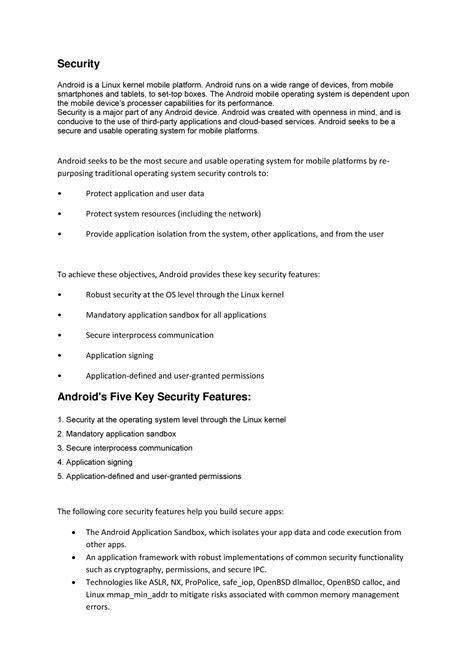 Security

Android is a Linux kernel mobile platform. Android runs on a wide range of devices, from mobile smartphones and tablets, to set-top boxes. The Android mobile operating system is dependent upon the mobile device's processer capabilities for its performance.
Security is a major part of any Android device. Android was created with openness in mind, and is conducive to the use of third-party applications and cloud-based services. Android seeks to be a secure and usable operating system for mobile platforms.

Android seeks to be the most secure and usable operating system for mobile platforms by re-purposing traditional operating system security controls to:

• Protect application and user data

• Protect system resources (including the network)

• Provide application isolation from the system, other applications, and from the user

To achieve these objectives, Android provides these key security features:

• Robust security at the OS level through the Linux kernel

• Mandatory application sandbox for all applications

• Secure interprocess communication

• Application signing

• Application-defined and user-granted permissions

Android's Five Key Security Features:

1. Security at the operating system level through the Linux kernel
2. Mandatory application sandbox
3. Secure interprocess communication
4. Application signing
5. Application-defined and user-granted permissions

The following core security features help you build secure apps:

• The Android Application Sandbox, which isolates your app data and code execution from other apps.
• An application framework with robust implementations of common security functionality such as cryptography, permissions, and secure IPC.
• Technologies like ASLR, NX, ProPolice, safe_iop, OpenBSD dlmalloc, OpenBSD calloc, and Linux mmap_min_addr to mitigate risks associated with common memory management errors.